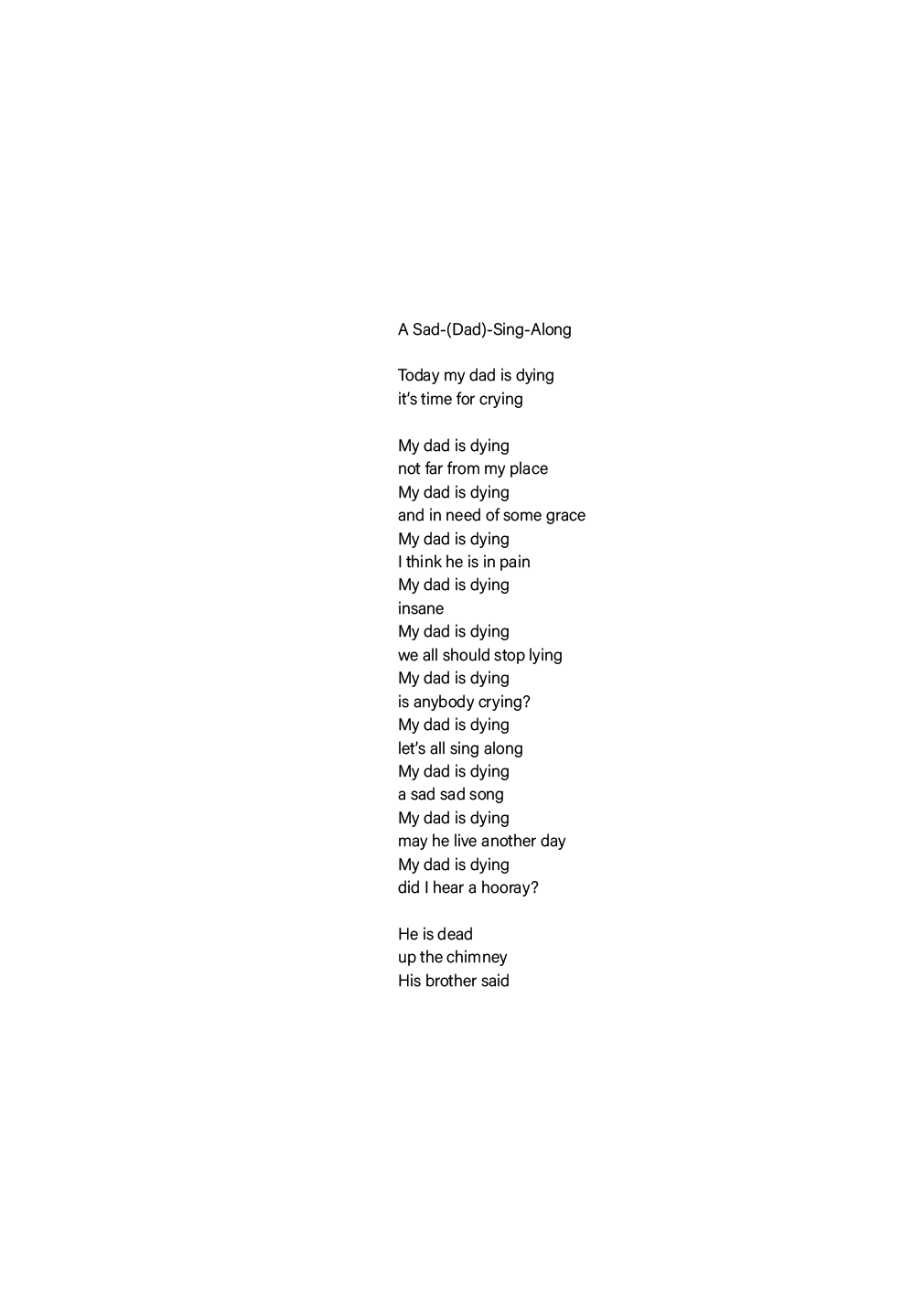 A Sad-(Dad)-Sing-Along

Today my dad is dying
it's time for crying

My dad is dying
not far from my place
My dad is dying
and in need of some grace
My dad is dying
I think he is in pain
My dad is dying
insane
My dad is dying
we all should stop lying
My dad is dying
is anybody crying?
My dad is dying
let's all sing along
My dad is dying
a sad sad song
My dad is dying
may he live another day
My dad is dying
did I hear a hooray?

He is dead
up the chimney
His brother said